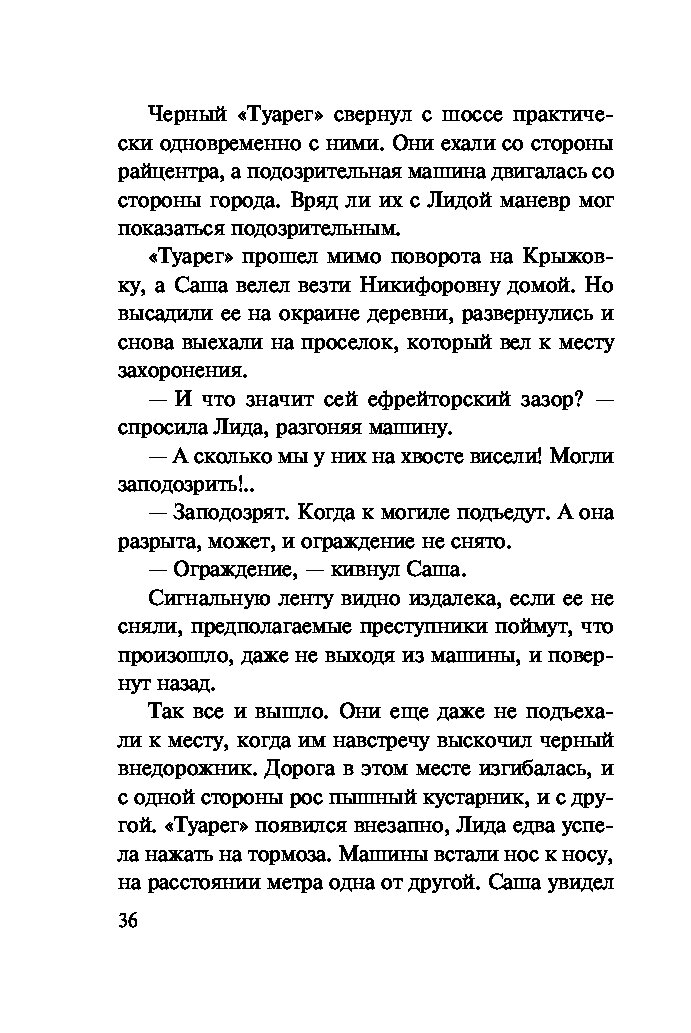 Черный «Туарег» свернул с шоссе практически одновременно с ними. Они ехали со стороны райцентра, а подозрительная машина двигалась со стороны города. Вряд ли их с Лидой маневр мог показаться подозрительным.

«Туарег» прошел мимо поворота на Крыжовку, а Саша велел везти Никифоровну домой. Но высадили ее на окраине деревни, развернулись и снова выехали на проселок, который вел к месту захоронения.

— И что значит сей ефрейторский зазор? — спросила Лида, разгоняя машину.

— А сколько мы у них на хвосте висели! Могли заподозрить!..

— Заподозрят. Когда к могиле подъедут. А она разрыта, может, и ограждение не снято.

— Ограждение, — кивнул Саша.

Сигнальную ленту видно издалека, если ее не сняли, предполагаемые преступники поймут, что произошло, даже не выходя из машины, и повернут назад.

Так все и вышло. Они еще даже не подъехали к месту, когда им навстречу выскочил черный внедорожник. Дорога в этом месте изгибалась, и с одной стороны рос пышный кустарник, и с другой. «Туарег» появился внезапно, Лида едва успела нажать на тормоза. Машины встали нос к носу, на расстоянии метра одна от другой. Саша увидел

36